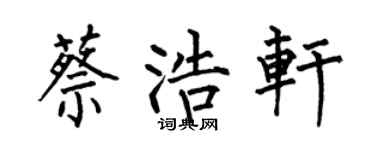 蔡浩軒

词典网